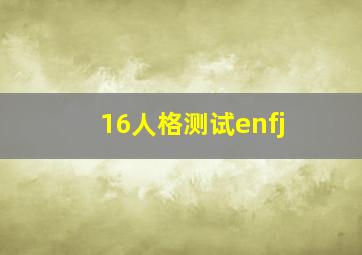 16人格测试enfj